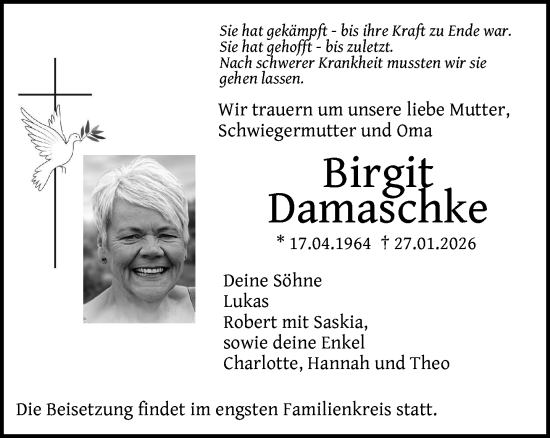 Sie hat gekämpft - bis ihre Kraft zu Ende war.
Sie hat gehofft - bis zuletzt.
Nach schwerer Krankheit mussten wir sie gehen lassen.

Wir trauern um unsere liebe Mutter, Schwiegermutter und Oma

Birgit
Damaschke

* 17.04.1964 † 27.01.2026

Deine Söhne
Lukas
Robert mit Saskia,
sowie deine Enkel
Charlotte, Hannah und Theo

Die Beisetzung findet im engsten Familienkreis statt.